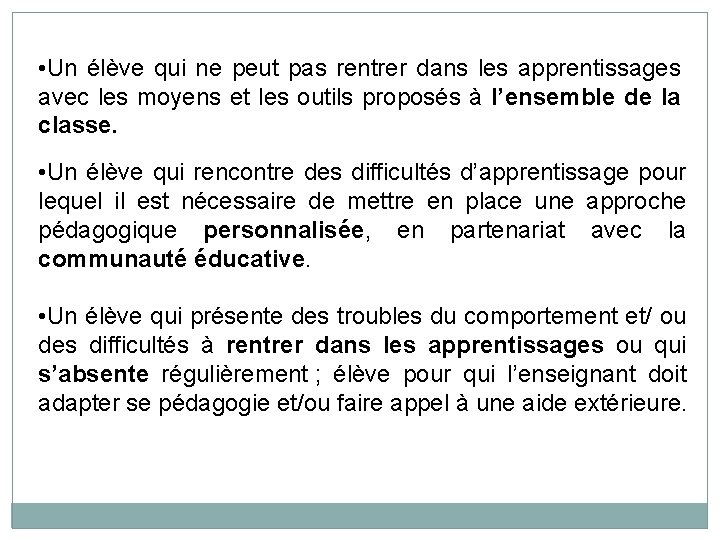 •Un élève qui ne peut pas rentrer dans les apprentissages avec les moyens et les outils proposés à l'ensemble de la classe.

•Un élève qui rencontre des difficultés d'apprentissage pour lequel il est nécessaire de mettre en place une approche pédagogique personnalisée, en partenariat avec la communauté éducative.

•Un élève qui présente des troubles du comportement et/ ou des difficultés à rentrer dans les apprentissages ou qui s'absente régulièrement ; élève pour qui l'enseignant doit adapter se pédagogie et/ou faire appel à une aide extérieure.